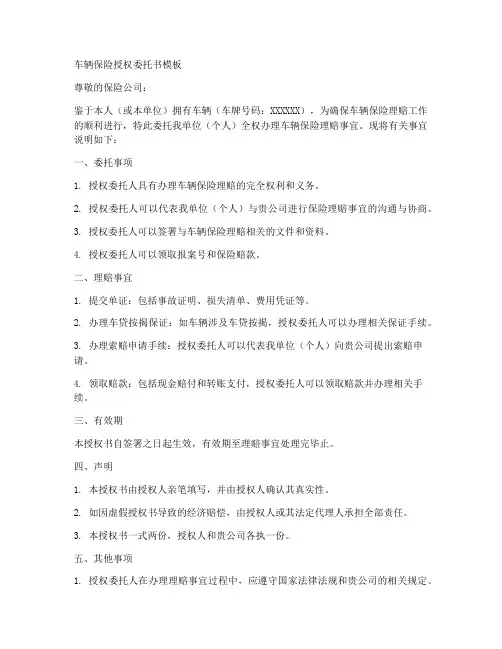 车辆保险授权委托书模板

尊敬的保险公司：

鉴于本人（或本单位）拥有车辆（车牌号码：XXXXXX），为确保车辆保险理赔工作的顺利进行，特此委托我单位（个人）全权办理车辆保险理赔事宜。现将有关事宜说明如下：

一、委托事项

1. 授权委托人具有办理车辆保险理赔的完全权利和义务。

2. 授权委托人可以代表我单位（个人）与贵公司进行保险理赔事宜的沟通与协商。

3. 授权委托人可以签署与车辆保险理赔相关的文件和资料。

4. 授权委托人可以领取报案号和保险赔款。

二、理赔事宜

1. 提交单证：包括事故证明、损失清单、费用凭证等。

2. 办理车贷按揭保证：如车辆涉及车贷按揭，授权委托人可以办理相关保证手续。

3. 办理索赔申请手续：授权委托人可以代表我单位（个人）向贵公司提出索赔申请。

4. 领取赔款：包括现金赔付和转账支付，授权委托人可以领取赔款并办理相关手续。

三、有效期

本授权书自签署之日起生效，有效期至理赔事宜处理完毕止。

四、声明

1. 本授权书由授权人亲笔填写，并由授权人确认其真实性。

2. 如因虚假授权书导致的经济赔偿，由授权人或其法定代理人承担全部责任。

3. 本授权书一式两份，授权人和贵公司各执一份。

五、其他事项

1. 授权委托人在办理理赔事宜过程中，应遵守国家法律法规和贵公司的相关规定。